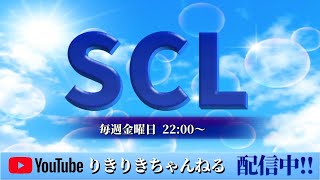 SCL

毎週金曜日 22:00～

YouTube りきりきちゃんねる 配信中!!